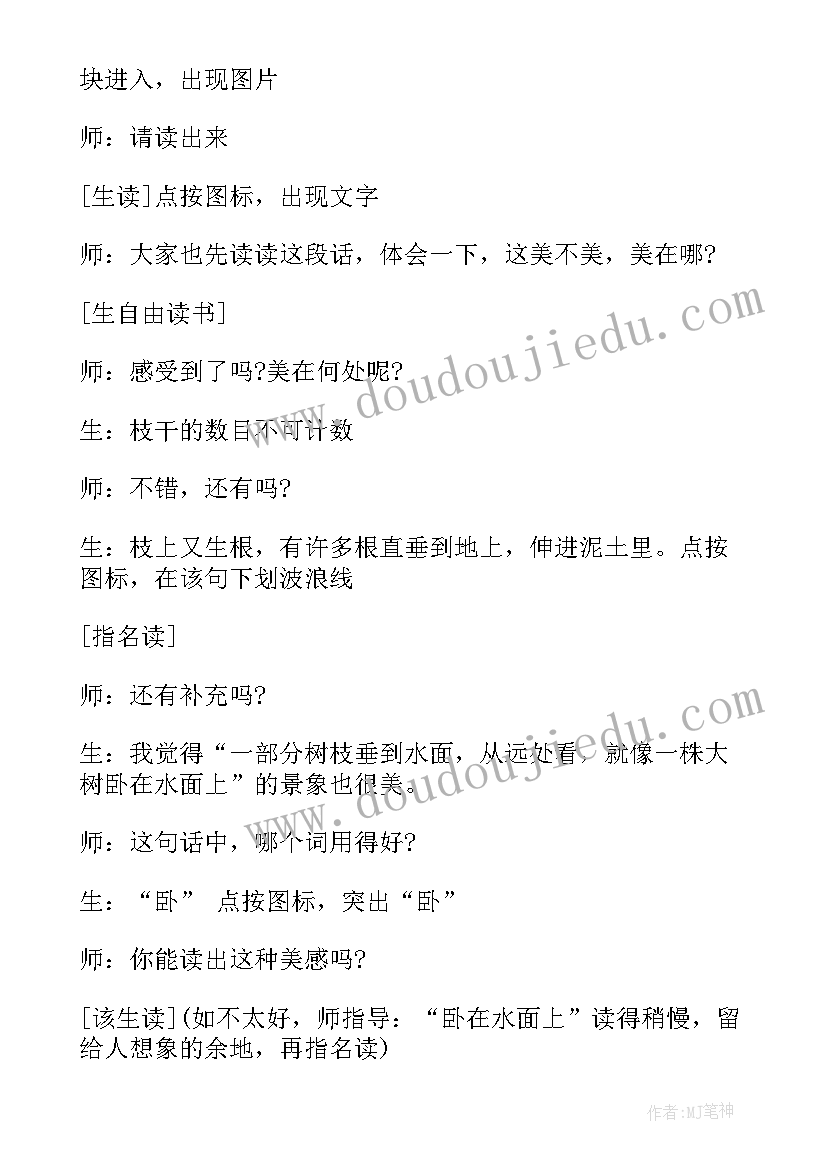 块进入，出现图片

师：请读出来

[生读]点按图标，出现文字

师：大家也先读读这段话，体会一下，这美不美，美在哪?

[生自由读书]

师：感受到了吗?美在何处呢?

生：枝干的数目不可计数

师：不错，还有吗?

生：枝上又生根，有许多根直垂到地上，伸进泥土里。点按图标，在该句下划波浪线

[指名读]

师：还有补充吗?

生：我觉得“一部分树枝垂到水面，从远处看，就像一株大树卧在水面上”的景象也很美。

师：这句话中，哪个词用得好?

生：“卧” 点按图标，突出“卧”

师：你能读出这种美感吗?

[该生读](如不太好，师指导：“卧在水面上”读得稍慢，留给人想象的余地，再指名读)

www.doudoujiedu.com

www.doudoujiedu.com

作者:MJ笔神